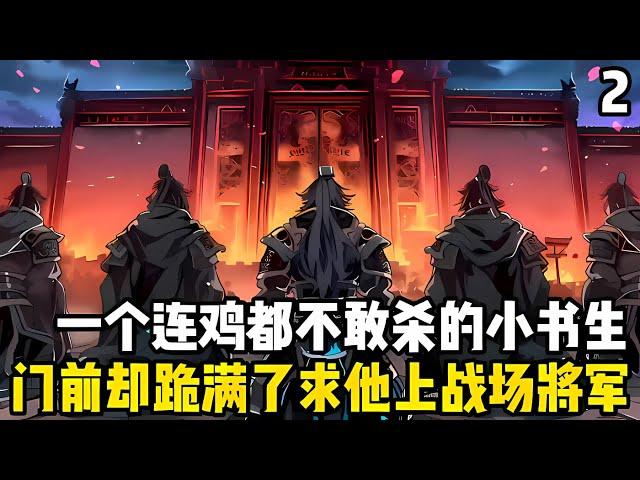 2

一个连鸡都不敢杀的小书生
门前却跪满了求他上战场將军